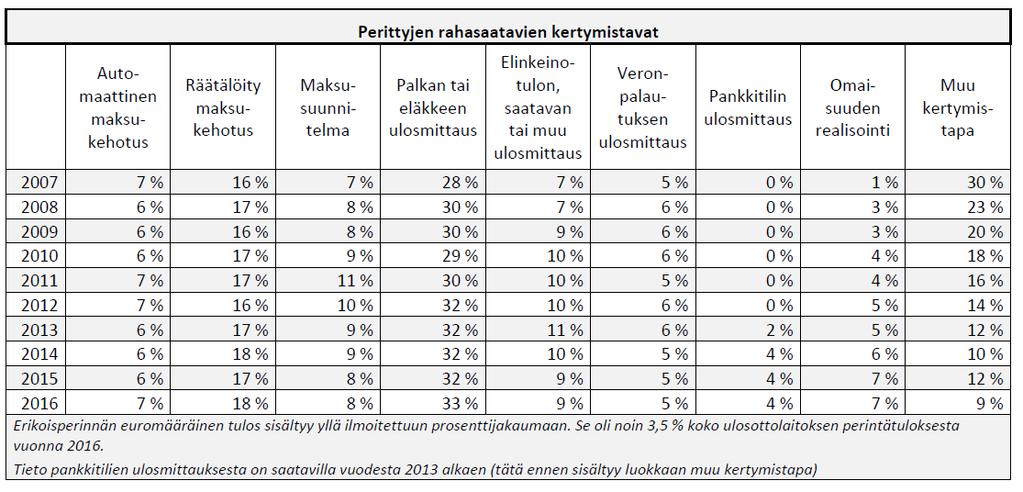 Perittyjen rahasaatavien kertymistavat

| | Automaattinen maksukehotus | Räätälöity maksukehotus | Maksusuunnitelma | Palkan tai eläkkeen ulosmittaus | Elinkeinotulon, saatavan tai muu ulosmittaus | Veronpalautuksen ulosmittaus | Pankkitilin ulosmittaus | Omaisuuden realisointi | Muu kertymistapa |
|---|---|---|---|---|---|---|---|---|---|
| 2007 | 7 % | 16 % | 7 % | 28 % | 7 % | 5 % | 0 % | 1 % | 30 % |
| 2008 | 6 % | 17 % | 8 % | 30 % | 7 % | 6 % | 0 % | 3 % | 23 % |
| 2009 | 6 % | 16 % | 8 % | 30 % | 9 % | 6 % | 0 % | 3 % | 20 % |
| 2010 | 6 % | 17 % | 9 % | 29 % | 10 % | 6 % | 0 % | 4 % | 18 % |
| 2011 | 7 % | 17 % | 11 % | 30 % | 10 % | 5 % | 0 % | 4 % | 16 % |
| 2012 | 7 % | 16 % | 10 % | 32 % | 10 % | 6 % | 0 % | 5 % | 14 % |
| 2013 | 6 % | 17 % | 9 % | 32 % | 11 % | 6 % | 2 % | 5 % | 12 % |
| 2014 | 6 % | 18 % | 9 % | 32 % | 10 % | 5 % | 4 % | 6 % | 10 % |
| 2015 | 6 % | 17 % | 8 % | 32 % | 9 % | 5 % | 4 % | 7 % | 12 % |
| 2016 | 7 % | 18 % | 8 % | 33 % | 9 % | 5 % | 4 % | 7 % | 9 % |

Erikoisperinnän euromääräinen tulos sisältyy yllä ilmoitettuun prosenttijakaumaan. Se oli noin 3,5 % koko ulosottolaitoksen perintätuloksesta vuonna 2016.

Tieto pankkitilien ulosmittauksesta on saatavilla vuodesta 2013 alkaen (tätä ennen sisältyy luokkaan muu kertymistapa)